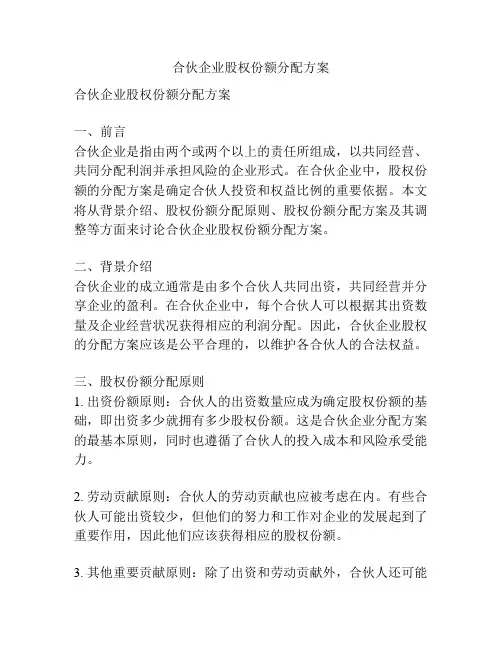 合伙企业股权份额分配方案

合伙企业股权份额分配方案

一、前言
合伙企业是指由两个或两个以上的责任所组成，以共同经营、共同分配利润并承担风险的企业形式。在合伙企业中，股权份额的分配方案是确定合伙人投资和权益比例的重要依据。本文将从背景介绍、股权份额分配原则、股权份额分配方案及其调整等方面来讨论合伙企业股权份额分配方案。

二、背景介绍
合伙企业的成立通常是由多个合伙人共同出资，共同经营并分享企业的盈利。在合伙企业中，每个合伙人可以根据其出资数量及企业经营状况获得相应的利润分配。因此，合伙企业股权的分配方案应该是公平合理的，以维护各合伙人的合法权益。

三、股权份额分配原则
1. 出资份额原则：合伙人的出资数量应成为确定股权份额的基础，即出资多少就拥有多少股权份额。这是合伙企业分配方案的最基本原则，同时也遵循了合伙人的投入成本和风险承受能力。

2. 劳动贡献原则：合伙人的劳动贡献也应被考虑在内。有些合伙人可能出资较少，但他们的努力和工作对企业的发展起到了重要作用，因此他们应该获得相应的股权份额。

3. 其他重要贡献原则：除了出资和劳动贡献外，合伙人还可能